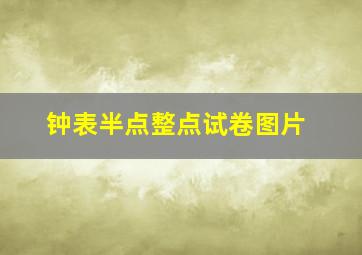 钟表半点整点试卷图片